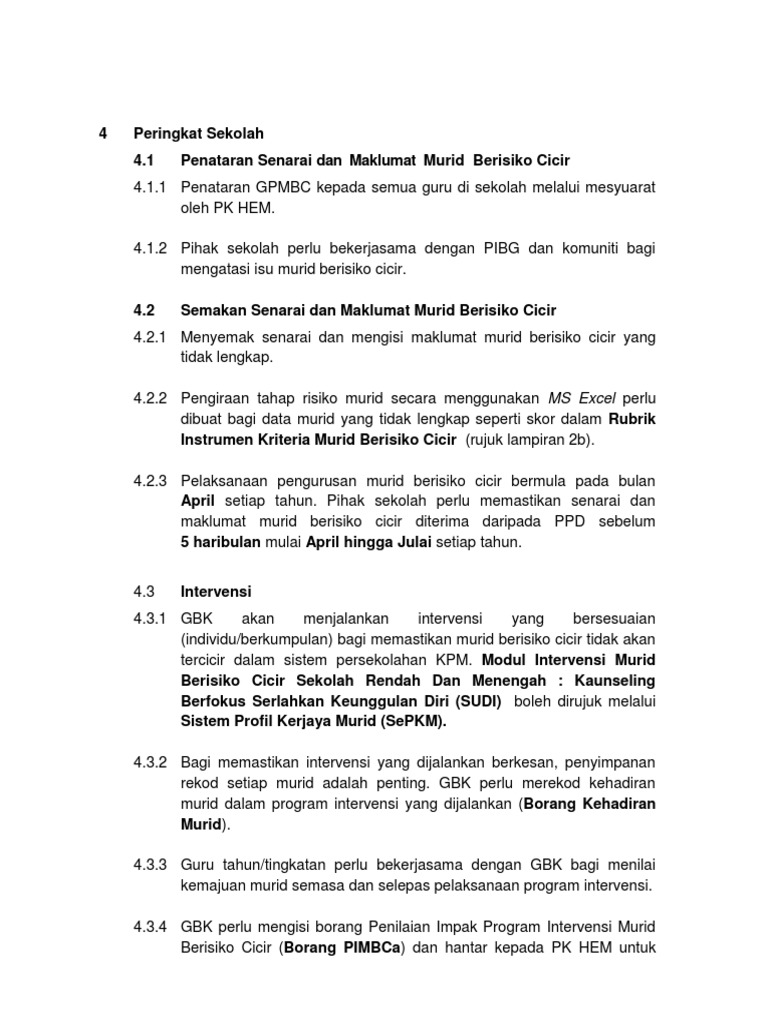 4 Peringkat Sekolah

4.1 Penataran Senarai dan Maklumat Murid Berisiko Cicir

4.1.1 Penataran GPMBC kepada semua guru di sekolah melalui mesyuarat oleh PK HEM.

4.1.2 Pihak sekolah perlu bekerjasama dengan PIBG dan komuniti bagi mengatasi isu murid berisiko cicir.

4.2 Semakan Senarai dan Maklumat Murid Berisiko Cicir

4.2.1 Menyemak senarai dan mengisi maklumat murid berisiko cicir yang tidak lengkap.

4.2.2 Pengiraan tahap risiko murid secara menggunakan MS Excel perlu dibuat bagi data murid yang tidak lengkap seperti skor dalam Rubrik Instrumen Kriteria Murid Berisiko Cicir (rujuk lampiran 2b).

4.2.3 Pelaksanaan pengurusan murid berisiko cicir bermula pada bulan April setiap tahun. Pihak sekolah perlu memastikan senarai dan maklumat murid berisiko cicir diterima daripada PPD sebelum 5 haribulan mulai April hingga Julai setiap tahun.

4.3 Intervensi

4.3.1 GBK akan menjalankan intervensi yang bersesuaian (individu/berkumpulan) bagi memastikan murid berisiko cicir tidak akan tercicir dalam sistem persekolahan KPM. Modul Intervensi Murid Berisiko Cicir Sekolah Rendah Dan Menengah : Kaunseling Berfokus Serlahkan Keunggulan Diri (SUDI) boleh dirujuk melalui Sistem Profil Kerjaya Murid (SePKM).

4.3.2 Bagi memastikan intervensi yang dijalankan berkesan, penyimpanan rekod setiap murid adalah penting. GBK perlu merekod kehadiran murid dalam program intervensi yang dijalankan (Borang Kehadiran Murid).

4.3.3 Guru tahun/tingkatan perlu bekerjasama dengan GBK bagi menilai kemajuan murid semasa dan selepas pelaksanaan program intervensi.

4.3.4 GBK perlu mengisi borang Penilaian Impak Program Intervensi Murid Berisiko Cicir (Borang PIMBCa) dan hantar kepada PK HEM untuk